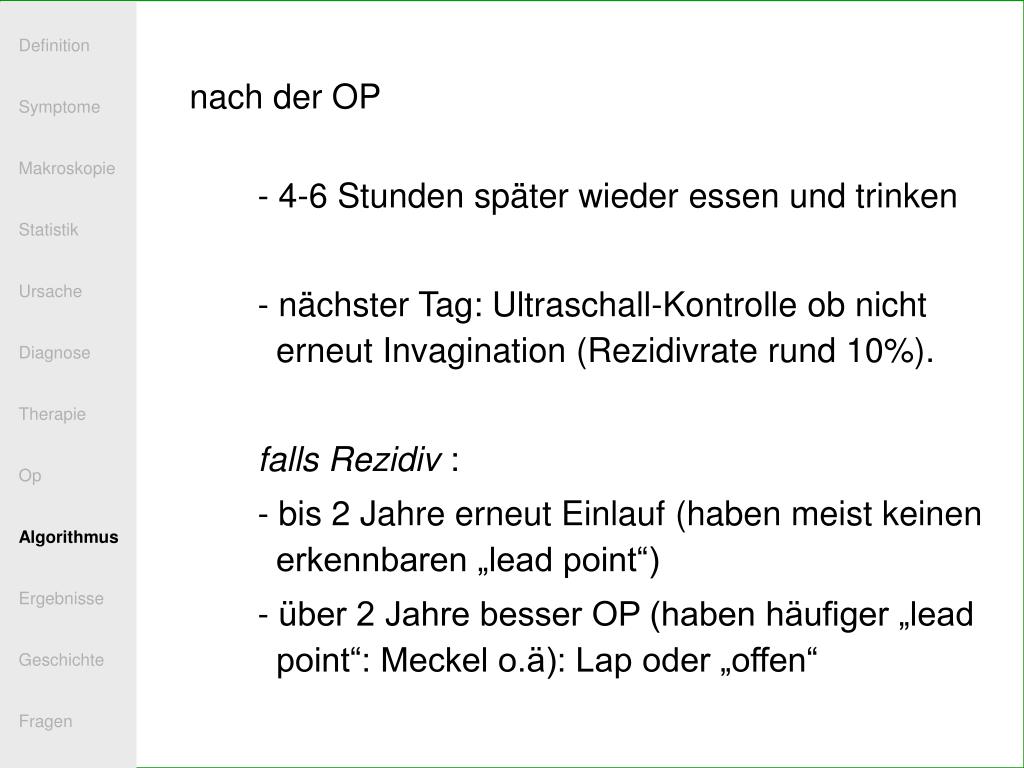 Definition

Symptome

Makroskopie

Statistik

Ursache

Diagnose

Therapie

Op

Algorithmus

Ergebnisse

Geschichte

Fragen

nach der OP

- 4-6 Stunden später wieder essen und trinken

- nächster Tag: Ultraschall-Kontrolle ob nicht erneut Invagination (Rezidivrate rund 10%).

falls Rezidiv :

- bis 2 Jahre erneut Einlauf (haben meist keinen erkennbaren „lead point“)

- über 2 Jahre besser OP (haben häufiger „lead point“: Meckel o.ä): Lap oder „offen“